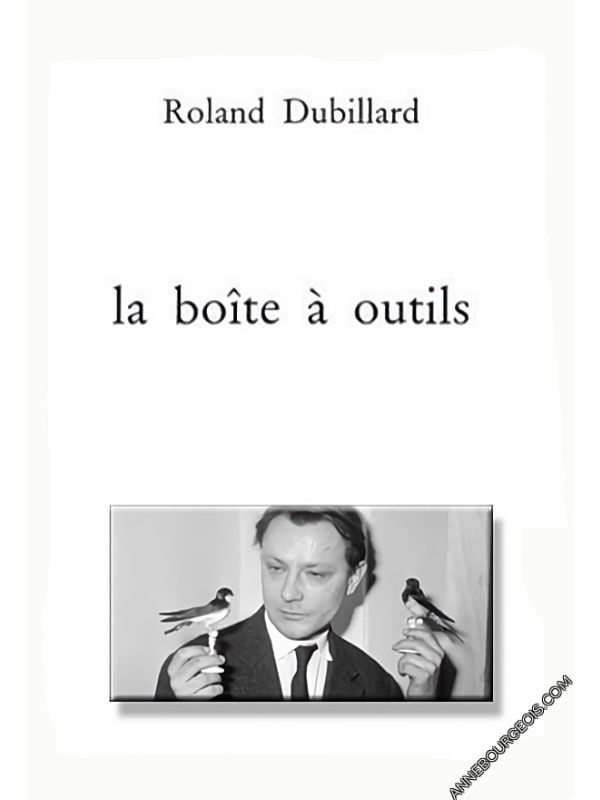 Roland Dubillard

la boîte à outils

ANNEBOURGEOIS.COM